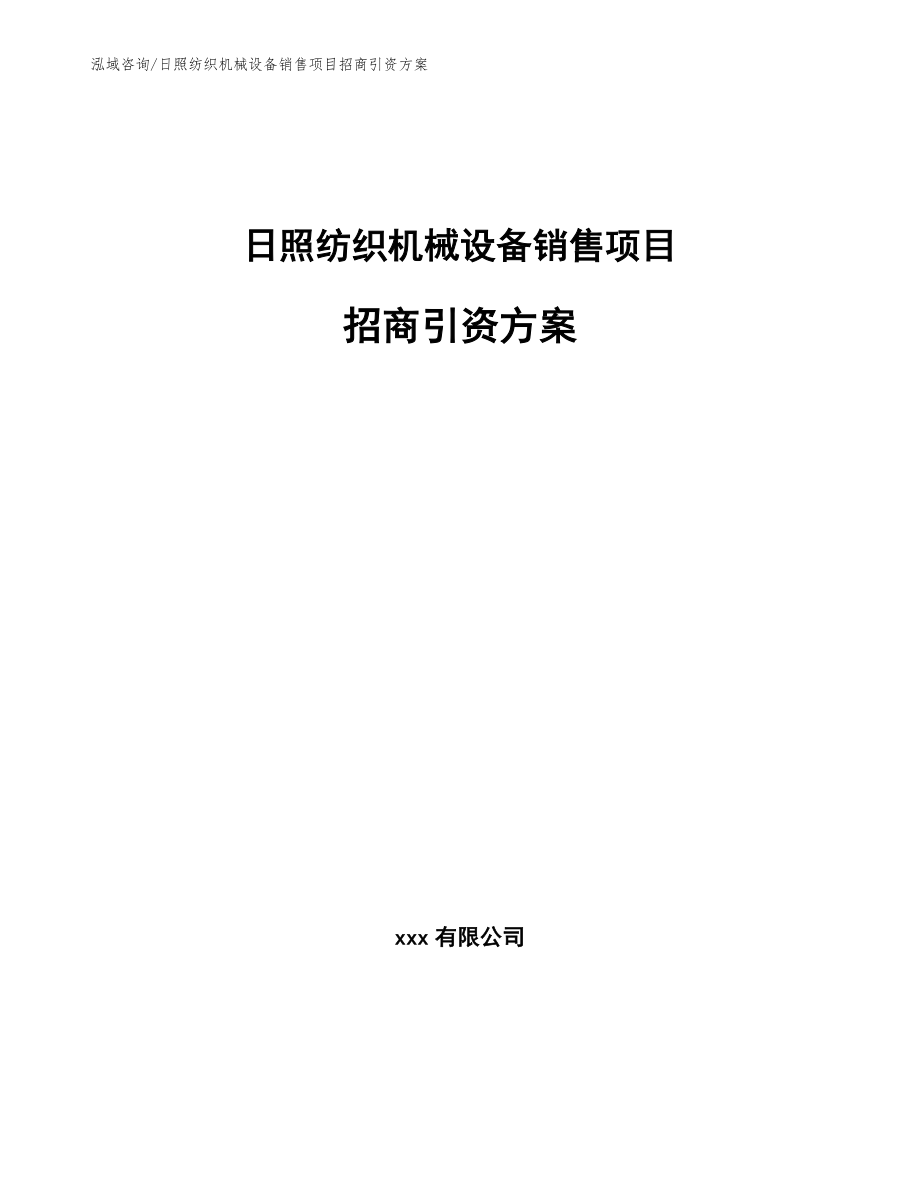 泓域咨询/日照纺织机械设备销售项目招商引资方案

日照纺织机械设备销售项目

招商引资方案

xxx 有限公司